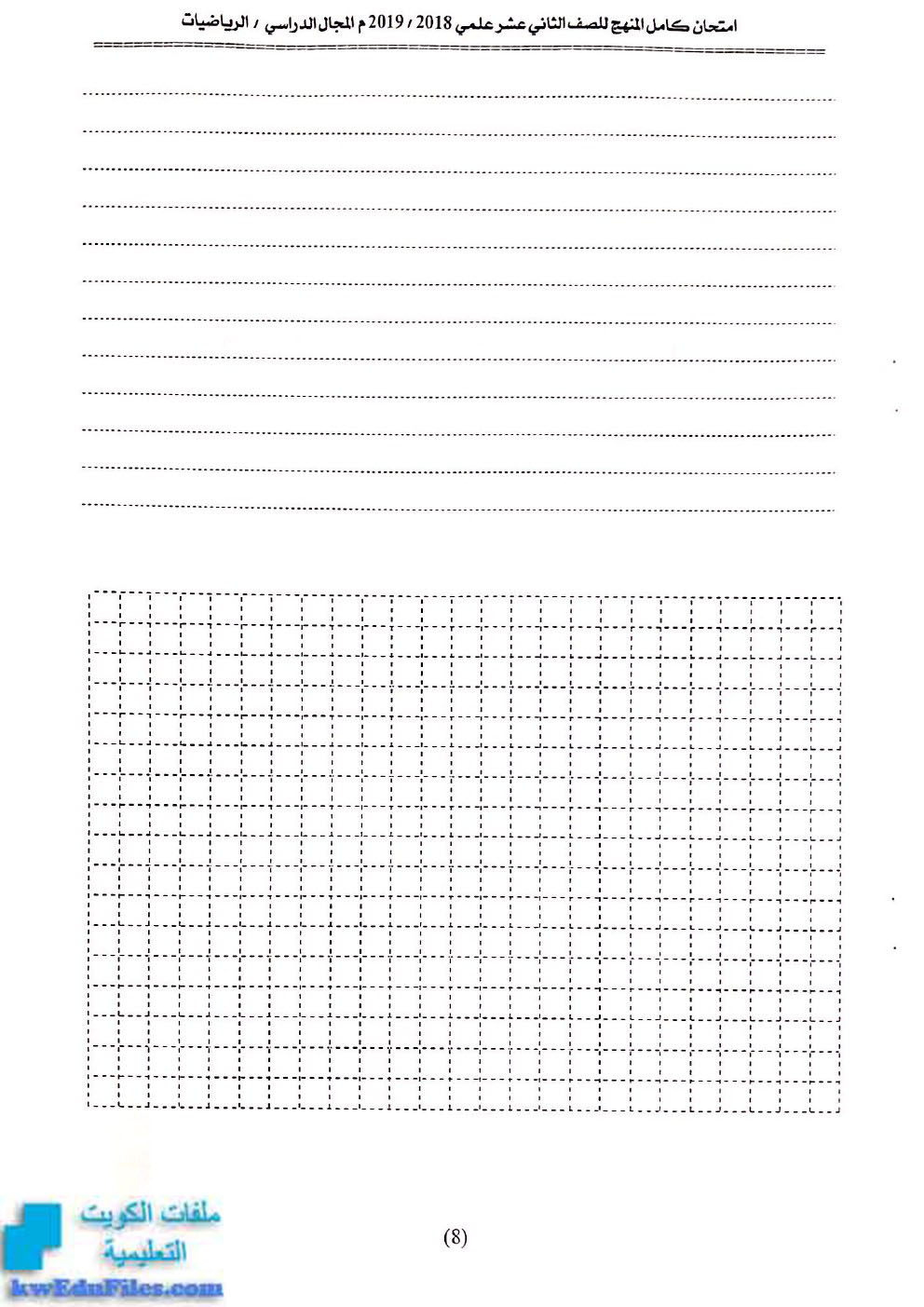 امتحان كامل المنهج للصف الثاني عشر علمي 2018 / 2019 م المجال الدراسي / الرياضيات

(8)

ملفات الكويت التعليمية
kwEduFiles.com